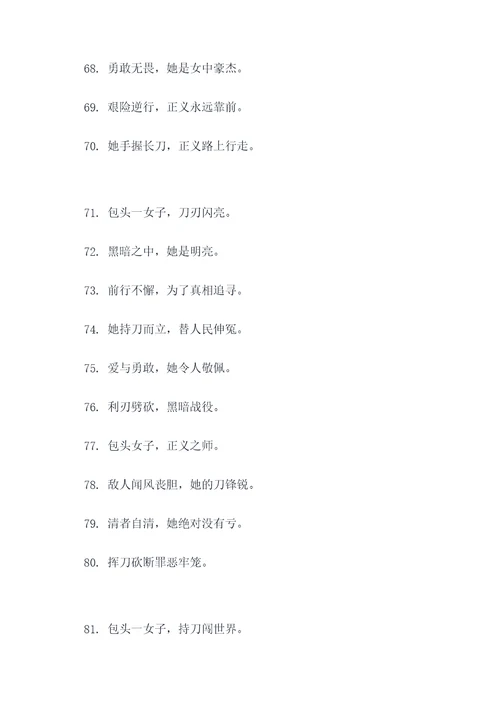 68. 勇敢无畏，她是女中豪杰。

69. 艰险逆行，正义永远靠前。

70. 她手握长刀，正义路上行走。

71. 包头一女子，刀刃闪亮。

72. 黑暗之中，她是明亮。

73. 前行不懈，为了真相追寻。

74. 她持刀而立，替人民伸冤。

75. 爱与勇敢，她令人敬佩。

76. 利刃劈砍，黑暗战役。

77. 包头女子，正义之师。

78. 敌人闻风丧胆，她的刀锋锐。

79. 清者自清，她绝对没有亏。

80. 挥刀砍断罪恶牢笼。

81. 包头一女子，持刀闯世界。